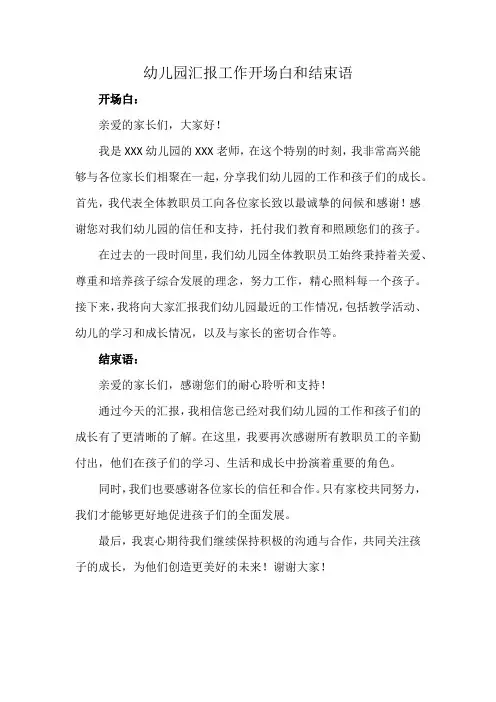 幼儿园汇报工作开场白和结束语

开场白：

亲爱的家长们，大家好！

我是XXX幼儿园的XXX老师，在这个特别的时刻，我非常高兴能够与各位家长们相聚在一起，分享我们幼儿园的工作和孩子们的成长。首先，我代表全体教职员工向各位家长致以最诚挚的问候和感谢！感谢您对我们幼儿园的信任和支持，托付我们教育和照顾您们的孩子。

在过去的一段时间里，我们幼儿园全体教职员工始终秉持着关爱、尊重和培养孩子综合发展的理念，努力工作，精心照料每一个孩子。接下来，我将向大家汇报我们幼儿园最近的工作情况，包括教学活动、幼儿的学习和成长情况，以及与家长的密切合作等。

结束语：

亲爱的家长们，感谢您们的耐心聆听和支持！

通过今天的汇报，我相信您已经对我们幼儿园的工作和孩子们的成长有了更清晰的了解。在这里，我要再次感谢所有教职员工的辛勤付出，他们在孩子们的学习、生活和成长中扮演着重要的角色。

同时，我们也要感谢各位家长的信任和合作。只有家校共同努力，我们才能够更好地促进孩子们的全面发展。

最后，我衷心期待我们继续保持积极的沟通与合作，共同关注孩子的成长，为他们创造更美好的未来！谢谢大家！